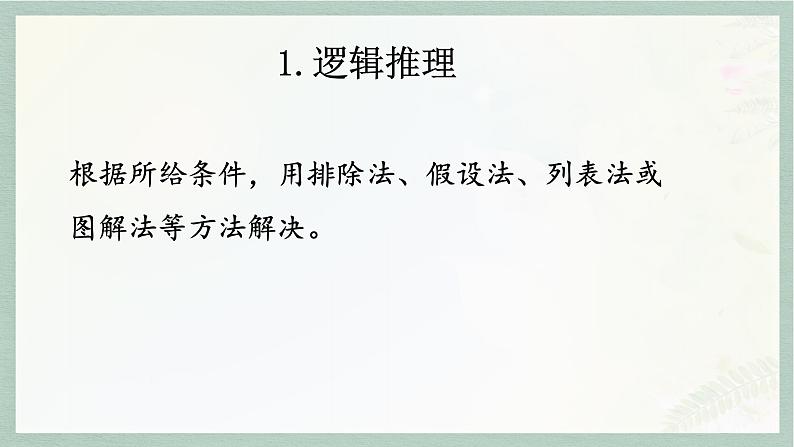 1. 逻辑推理

根据所给条件，用排除法、假设法、列表法或图解法等方法解决。